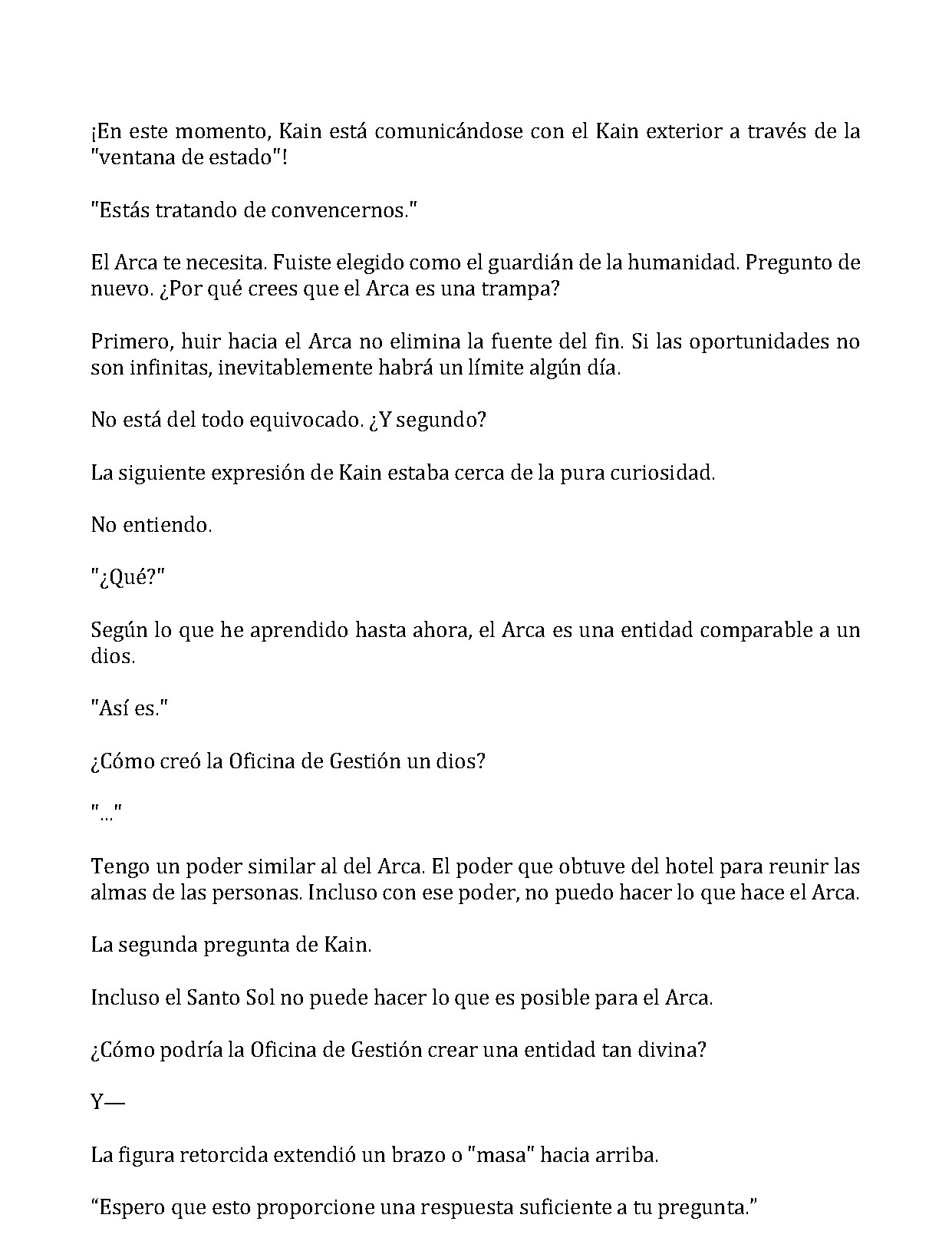 ¡En este momento, Kain está comunicándose con el Kain exterior a través de la "ventana de estado"!

"Estás tratando de convencernos."

El Arca te necesita. Fuiste elegido como el guardián de la humanidad. Pregunto de nuevo. ¿Por qué crees que el Arca es una trampa?

Primero, huir hacia el Arca no elimina la fuente del fin. Si las oportunidades no son infinitas, inevitablemente habrá un límite algún día.

No está del todo equivocado. ¿Y segundo?

La siguiente expresión de Kain estaba cerca de la pura curiosidad.

No entiendo.

"¿Qué?"

Según lo que he aprendido hasta ahora, el Arca es una entidad comparable a un dios.

"Así es."

¿Cómo creó la Oficina de Gestión un dios?

"..."

Tengo un poder similar al del Arca. El poder que obtuve del hotel para reunir las almas de las personas. Incluso con ese poder, no puedo hacer lo que hace el Arca.

La segunda pregunta de Kain.

Incluso el Santo Sol no puede hacer lo que es posible para el Arca.

¿Cómo podría la Oficina de Gestión crear una entidad tan divina?

Y—

La figura retorcida extendió un brazo o "masa" hacia arriba.

"Espero que esto proporcione una respuesta suficiente a tu pregunta."